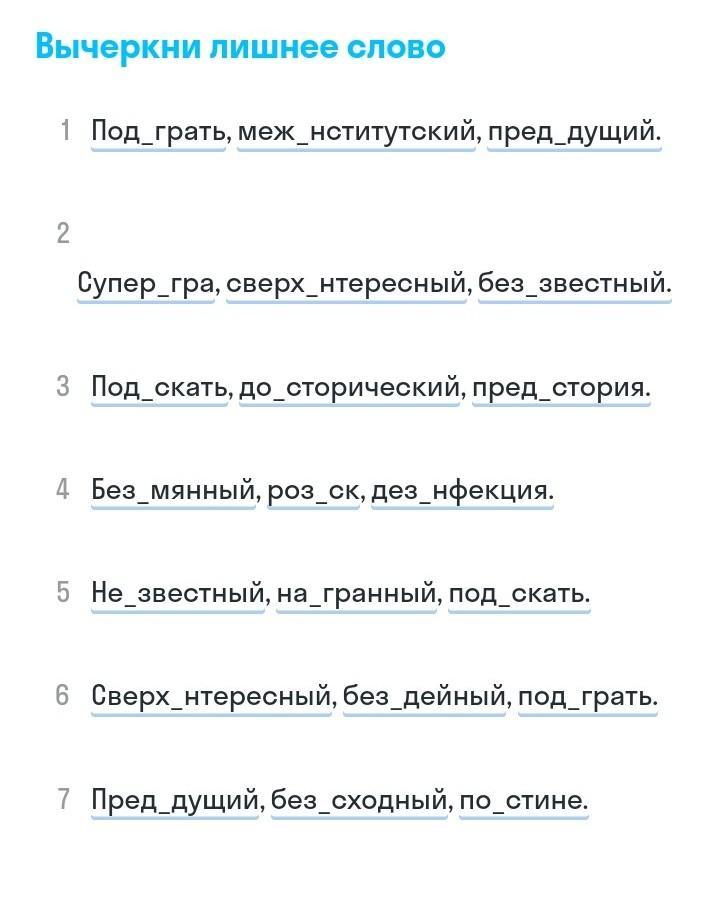 Вычеркни лишнее слово

1 Под_грать, меж_нститутский, пред_дущий.

2

Супер_гра, сверх_нтересный, без_звестный.

3 Под_скать, до_сторический, пред_стория.

4 Без_мянный, роз_ск, дез_нфекция.

5 Не_звестный, на_гранный, под_скать.

6 Сверх_нтересный, без_дейный, под_грать.

7 Пред_дущий, без_сходный, по_стине.